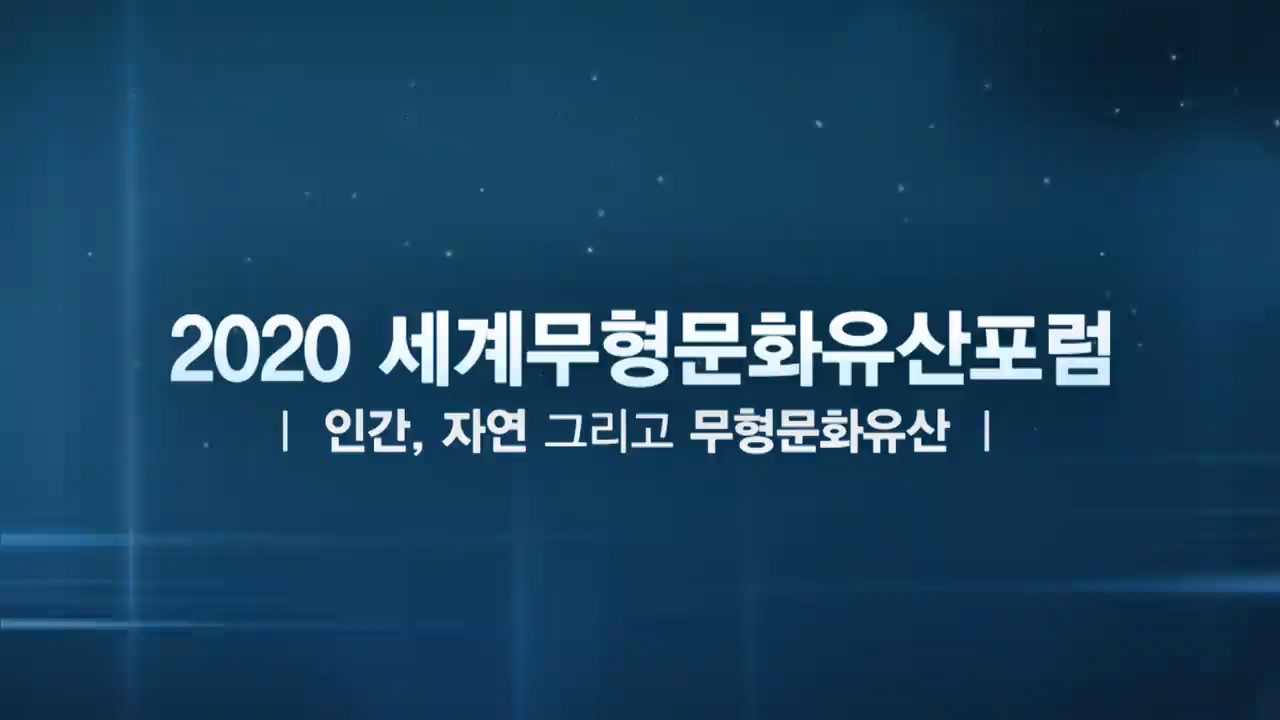 2020 세계무형문화유산포럼

| 인간, 자연 그리고 무형문화유산 |